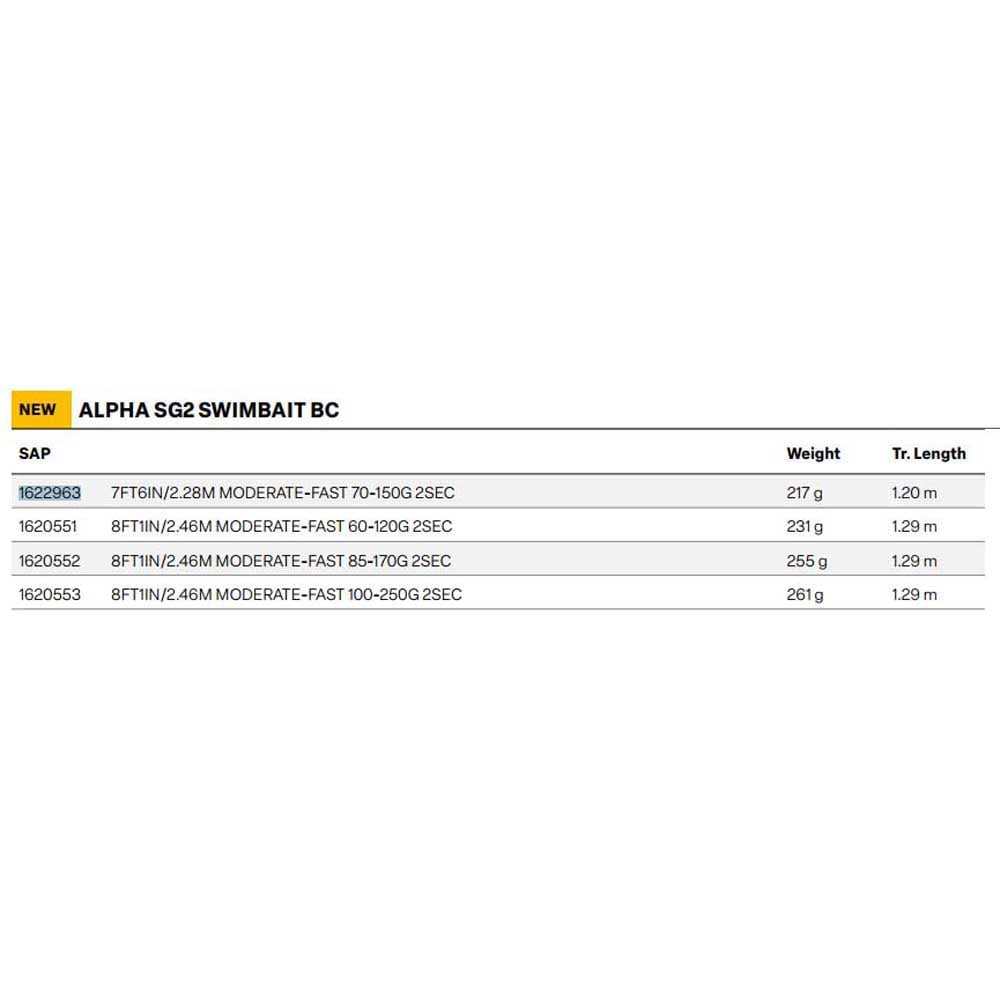 NEW ALPHA SG2 SWIMBAIT BC

| SAP | | Weight | Tr. Length |
|---|---|---|---|
| 1622963 | 7FT6IN/2.28M MODERATE-FAST 70-150G 2SEC | 217 g | 1.20 m |
| 1620551 | 8FT1IN/2.46M MODERATE-FAST 60-120G 2SEC | 231 g | 1.29 m |
| 1620552 | 8FT1IN/2.46M MODERATE-FAST 85-170G 2SEC | 255 g | 1.29 m |
| 1620553 | 8FT1IN/2.46M MODERATE-FAST 100-250G 2SEC | 261 g | 1.29 m |